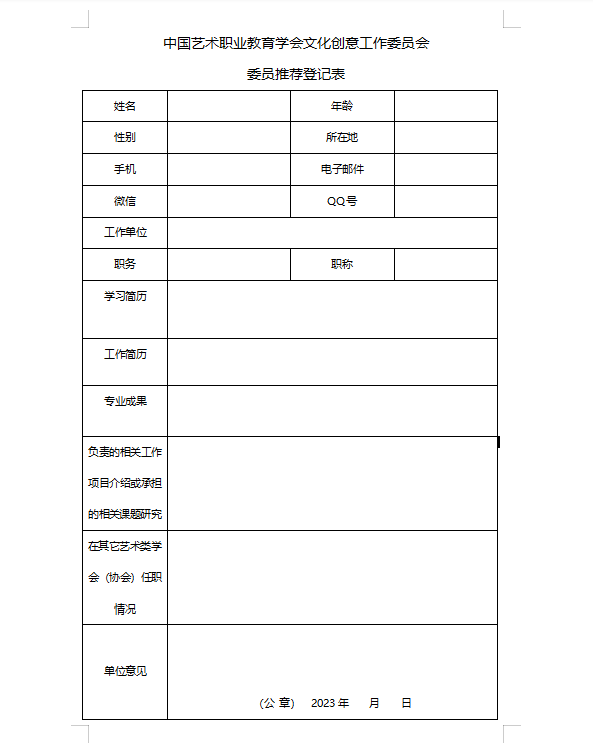 中国艺术职业教育学会文化创意工作委员会

委员推荐登记表

| 姓名 | | 年龄 | |
|---|---|---|---|
| 性别 | | 所在地 | |
| 手机 | | 电子邮件 | |
| 微信 | | QQ号 | |
| 工作单位 | | | |
| 职务 | | 职称 | |
| 学习简历 | | | |
| 工作简历 | | | |
| 专业成果 | | | |
| 负责的相关工作项目介绍或承担的相关课题研究 | | | |
| 在其它艺术类学会（协会）任职情况 | | | |
| 单位意见 | （公 章） 2023 年 月 日 | | |